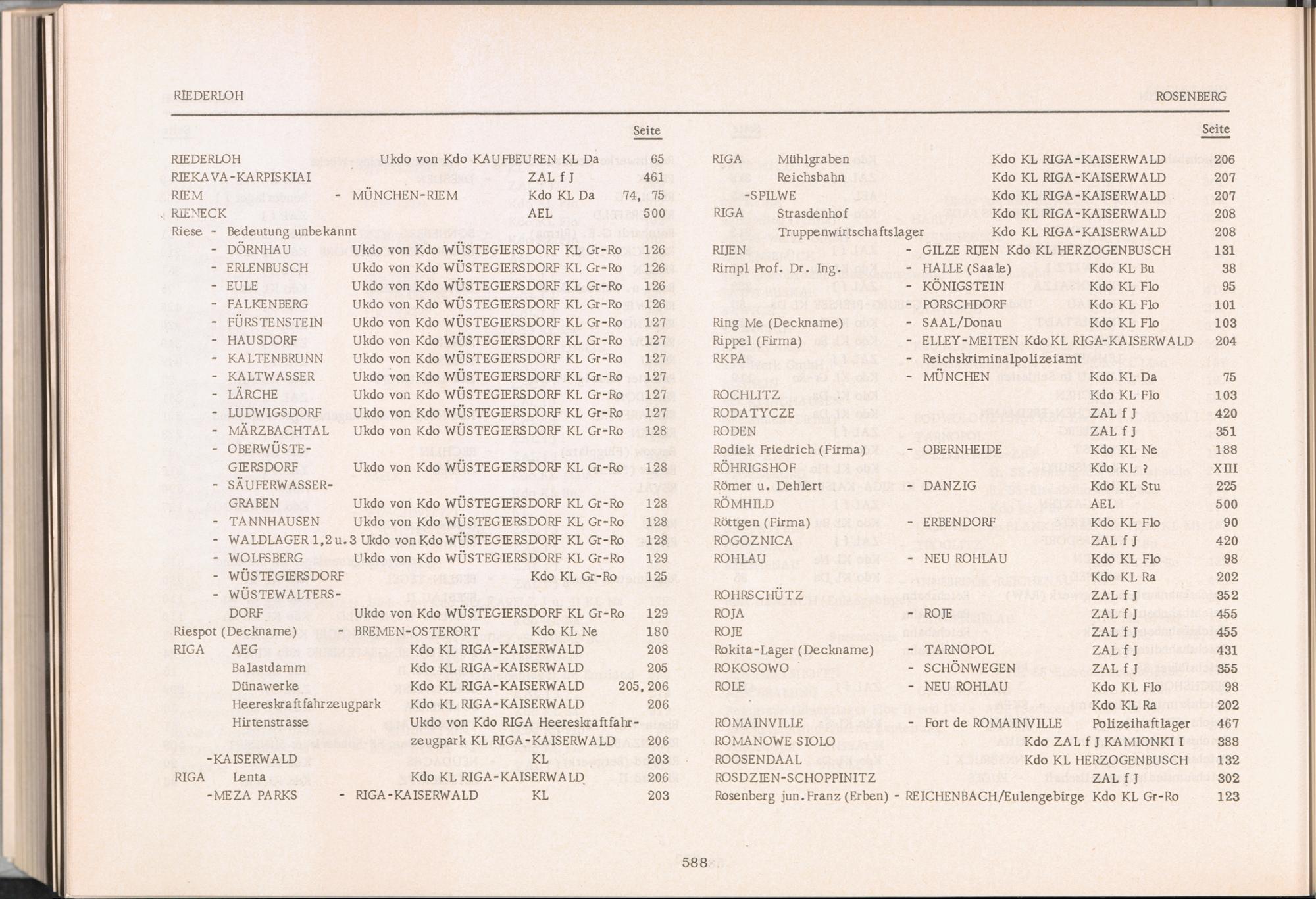 RIEDERLOH

ROSENBERG

Seite

RIEDERLOH Ukdo von Kdo KAUFBEUREN KL Da 65
RIEKAVA-KARPISKIAI ZAL f J 461
RIEM - MÜNCHEN-RIEM Kdo KL Da 74, 75
RIENECK AEL 500
Riese - Bedeutung unbekannt
- DÖRNHAU Ukdo von Kdo WÜSTEGIERSDORF KL Gr-Ro 126
- ERLENBUSCH Ukdo von Kdo WÜSTEGIERSDORF KL Gr-Ro 126
- EULE Ukdo von Kdo WÜSTEGIERSDORF KL Gr-Ro 126
- FALKENBERG Ukdo von Kdo WÜSTEGIERSDORF KL Gr-Ro 126
- FÜRSTENSTEIN Ukdo von Kdo WÜSTEGIERSDORF KL Gr-Ro 127
- HAUSDORF Ukdo von Kdo WÜSTEGIERSDORF KL Gr-Ro 127
- KALTENBRUNN Ukdo von Kdo WÜSTEGIERSDORF KL Gr-Ro 127
- KALTWASSER Ukdo von Kdo WÜSTEGIERSDORF KL Gr-Ro 127
- LÄRCHE Ukdo von Kdo WÜSTEGIERSDORF KL Gr-Ro 127
- LUDWIGSDORF Ukdo von Kdo WÜSTEGIERSDORF KL Gr-Ro 127
- MÄRZBACHTAL Ukdo von Kdo WÜSTEGIERSDORF KL Gr-Ro 128
- OBERWÜSTEGIERSDORF Ukdo von Kdo WÜSTEGIERSDORF KL Gr-Ro 128
- SÄUFERWASSERGRABEN Ukdo von Kdo WÜSTEGIERSDORF KL Gr-Ro 128
- TANNHAUSEN Ukdo von Kdo WÜSTEGIERSDORF KL Gr-Ro 128
- WALDLAGER 1,2 u. 3 Ukdo von Kdo WÜSTEGIERSDORF KL Gr-Ro 128
- WOLFSBERG Ukdo von Kdo WÜSTEGIERSDORF KL Gr-Ro 129
- WÜSTEGIERSDORF Kdo KL Gr-Ro 125
- WÜSTEWALTERSDORF Ukdo von Kdo WÜSTEGIERSDORF KL Gr-Ro 129
Riespot (Deckname) - BREMEN-OSTERORT Kdo KL Ne 180
RIGA AEG Kdo KL RIGA-KAISERWALD 208
Balastdamm Kdo KL RIGA-KAISERWALD 205
Dünawerke Kdo KL RIGA-KAISERWALD 205, 206
Heereskraftfahrzeugpark Kdo KL RIGA-KAISERWALD 206
Hirtenstrasse Ukdo von Kdo RIGA Heereskraftfahrzeugpark KL RIGA-KAISERWALD 206
-KAISERWALD KL 203
RIGA Lenta Kdo KL RIGA-KAISERWALD 206
-MEZA PARKS - RIGA-KAISERWALD KL 203

Seite

RIGA Mühlgraben Kdo KL RIGA-KAISERWALD 206
Reichsbahn Kdo KL RIGA-KAISERWALD 207
-SPILWE Kdo KL RIGA-KAISERWALD 207
RIGA Strasdenhof Kdo KL RIGA-KAISERWALD 208
Truppenwirtschaftslager Kdo KL RIGA-KAISERWALD 208
RIJEN - GILZE RIJEN Kdo KL HERZOGENBUSCH 131
Rimpl Prof. Dr. Ing. - HALLE (Saale) Kdo KL Bu 38
- KÖNIGSTEIN Kdo KL Flo 95
- PORSCHDORF Kdo KL Flo 101
Ring Me (Deckname) - SAAL/Donau Kdo KL Flo 103
Rippel (Firma) - ELLEY-MEITEN Kdo KL RIGA-KAISERWALD 204
RKPA - Reichskriminalpolizeiamt
- MÜNCHEN Kdo KL Da 75
ROCHLITZ Kdo KL Flo 103
RODATYCZE ZAL f J 420
RODEN ZAL f J 351
Rodiek Friedrich (Firma) - OBERNHEIDE Kdo KL Ne 188
RÖHRIGSHOF Kdo KL ? XIII
Römer u. Dehlert - DANZIG Kdo KL Stu 225
RÖMHILD AEL 500
Röttgen (Firma) - ERBENDORF Kdo KL Flo 90
ROGOZNICA ZAL f J 420
ROHLAU - NEU ROHLAU Kdo KL Flo 98
Kdo KL Ra 202
ROHRSCHÜTZ ZAL f J 352
ROJA - ROJE ZAL f J 455
ROJE ZAL f J 455
Rokita-Lager (Deckname) - TARNOPOL ZAL f J 431
ROKOSOWO - SCHÖNWEGEN ZAL f J 355
ROLE - NEU ROHLAU Kdo KL Flo 98
Kdo KL Ra 202
ROMAINVILLE - Fort de ROMAINVILLE Polizeihaftlager 467
ROMANOWE SIOLO Kdo ZAL f J KAMIONKI I 388
ROOSENDAAL Kdo KL HERZOGENBUSCH 132
ROSDZIEN-SCHOPPINITZ ZAL f J 302
Rosenberg jun. Franz (Erben) - REICHENBACH/Eulengebirge Kdo KL Gr-Ro 123

588